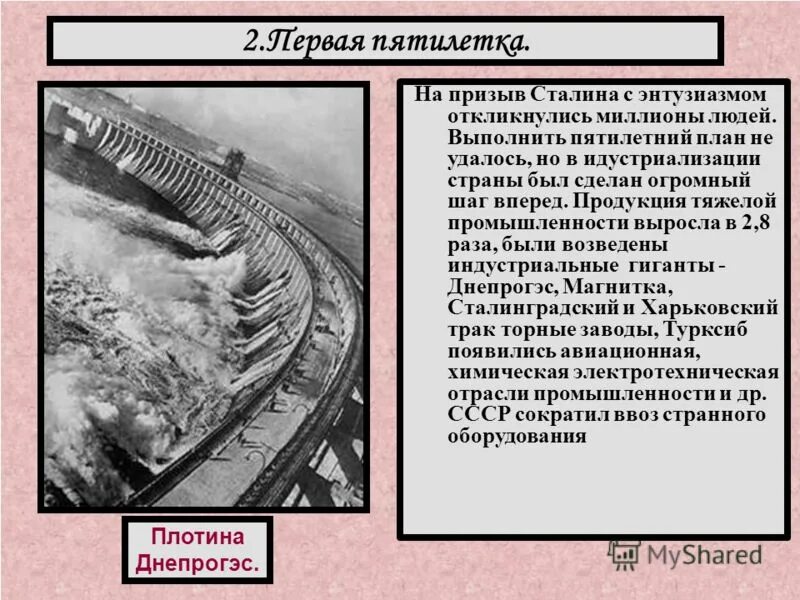 2.Первая пятилетка.

На призыв Сталина с энтузиазмом откликнулись миллионы людей. Выполнить пятилетний план не удалось, но в идустриализации страны был сделан огромный шаг вперед. Продукция тяжелой промышленности выросла в 2,8 раза, были возведены индустриальные гиганты - Днепрогэс, Магнитка, Сталинградский и Харьковский трак торные заводы, Турксиб появились авиационная, химическая электротехническая отрасли промышленности и др. СССР сократил ввоз странного оборудования

Плотина Днепрогэс.

MyShared